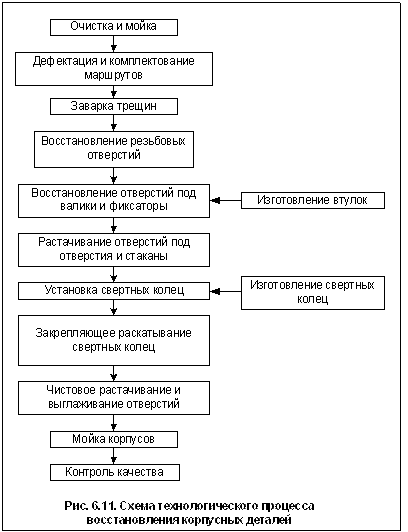 Очистка и мойка

Дефектация и комплектование маршрутов

Заварка трещин

Восстановление резьбовых отверстий

Восстановление отверстий под валики и фиксаторы

Изготовление втулок

Растачивание отверстий под отверстия и стаканы

Установка свертных колец

Изготовление свертных колец

Закрепляющее раскатывание свертных колец

Чистовое растачивание и выглаживание отверстий

Мойка корпусов

Контроль качества

Рис. 6.11. Схема технологического процесса восстановления корпусных деталей